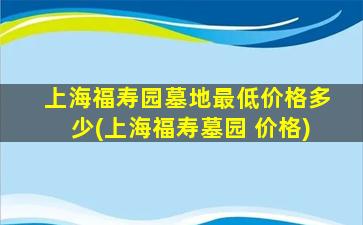 上海福寿园墓地最低价格多少(上海福寿墓园 价格)